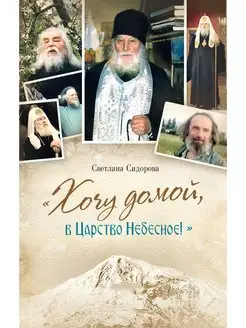 Светлана Сидорова

«Хочу домой, в Царство Небесное!»